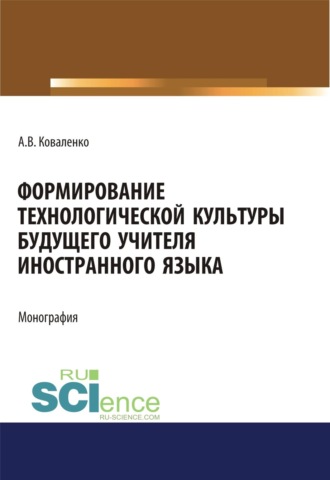 А.В. Коваленко

ФОРМИРОВАНИЕ ТЕХНОЛОГИЧЕСКОЙ КУЛЬТУРЫ БУДУЩЕГО УЧИТЕЛЯ ИНОСТРАННОГО ЯЗЫКА

Монография

RU SCIence
RU-SCIENCE.COM